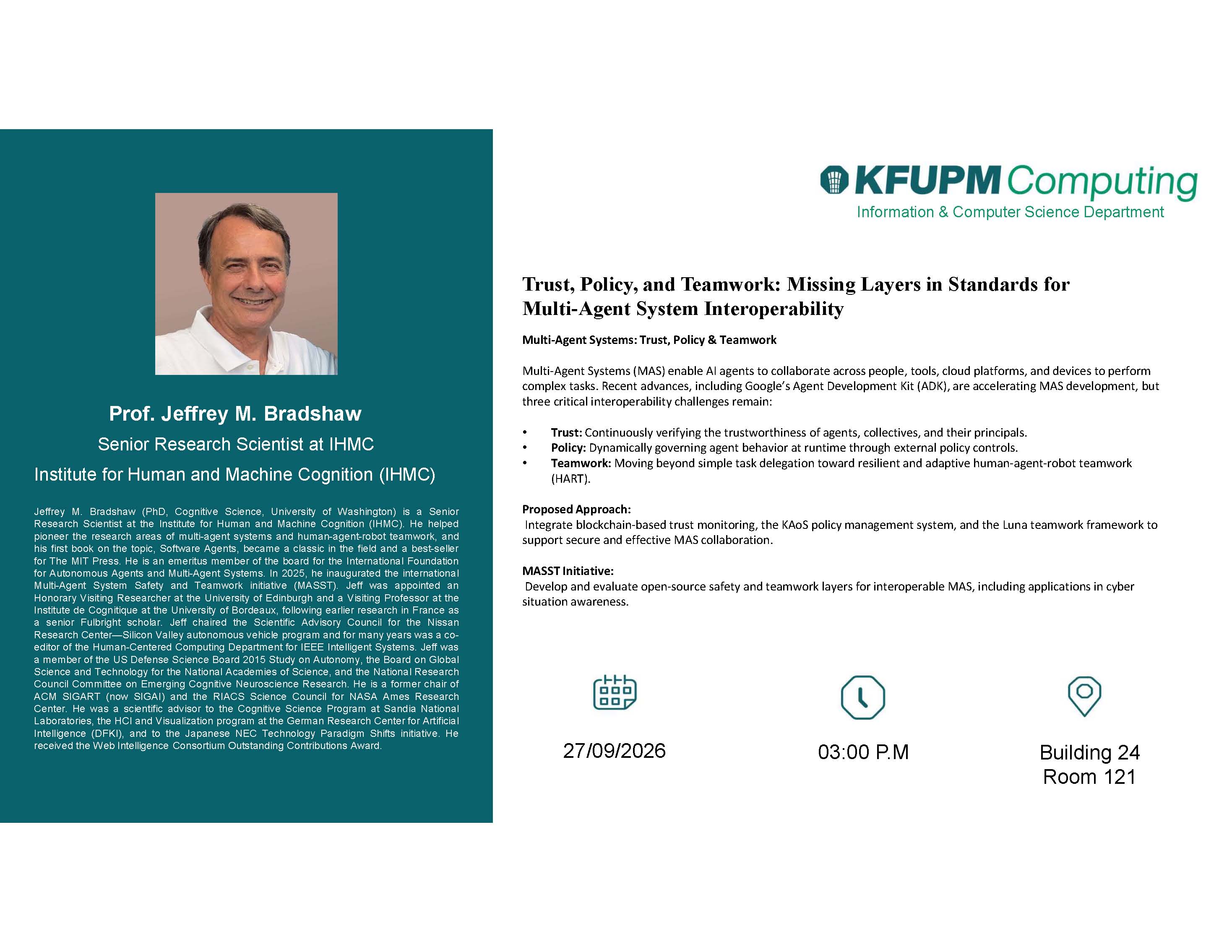 Prof. Jeffrey M. Bradshaw

Senior Research Scientist at IHMC

Institute for Human and Machine Cognition (IHMC)

Jeffrey M. Bradshaw (PhD, Cognitive Science, University of Washington) is a Senior Research Scientist at the Institute for Human and Machine Cognition (IHMC). He helped pioneer the research areas of multi-agent systems and human-agent-robot teamwork, and his first book on the topic, Software Agents, became a classic in the field and a best-seller for The MIT Press. He is an emeritus member of the board for the International Foundation for Autonomous Agents and Multi-Agent Systems. In 2025, he inaugurated the international Multi-Agent System Safety and Teamwork initiative (MASST). Jeff was appointed an Honorary Visiting Researcher at the University of Edinburgh and a Visiting Professor at the Institute de Cognitique at the University of Bordeaux, following earlier research in France as a senior Fulbright scholar. Jeff chaired the Scientific Advisory Council for the Nissan Research Center—Silicon Valley autonomous vehicle program and for many years was a co-editor of the Human-Centered Computing Department for IEEE Intelligent Systems. Jeff was a member of the US Defense Science Board 2015 Study on Autonomy, the Board on Global Science and Technology for the National Academies of Science, and the National Research Council Committee on Emerging Cognitive Neuroscience Research. He is a former chair of ACM SIGART (now SIGAI) and the RIACS Science Council for NASA Ames Research Center. He was a scientific advisor to the Cognitive Science Program at Sandia National Laboratories, the HCI and Visualization program at the German Research Center for Artificial Intelligence (DFKI), and to the Japanese NEC Technology Paradigm Shifts initiative. He received the Web Intelligence Consortium Outstanding Contributions Award.

KFUPM Computing
Information & Computer Science Department

Trust, Policy, and Teamwork: Missing Layers in Standards for Multi-Agent System Interoperability

Multi-Agent Systems: Trust, Policy & Teamwork

Multi-Agent Systems (MAS) enable AI agents to collaborate across people, tools, cloud platforms, and devices to perform complex tasks. Recent advances, including Google's Agent Development Kit (ADK), are accelerating MAS development, but three critical interoperability challenges remain:

• Trust: Continuously verifying the trustworthiness of agents, collectives, and their principals.
• Policy: Dynamically governing agent behavior at runtime through external policy controls.
• Teamwork: Moving beyond simple task delegation toward resilient and adaptive human-agent-robot teamwork (HART).

Proposed Approach:
Integrate blockchain-based trust monitoring, the KAoS policy management system, and the Luna teamwork framework to support secure and effective MAS collaboration.

MASST Initiative:
Develop and evaluate open-source safety and teamwork layers for interoperable MAS, including applications in cyber situation awareness.

27/09/2026

03:00 P.M

Building 24
Room 121